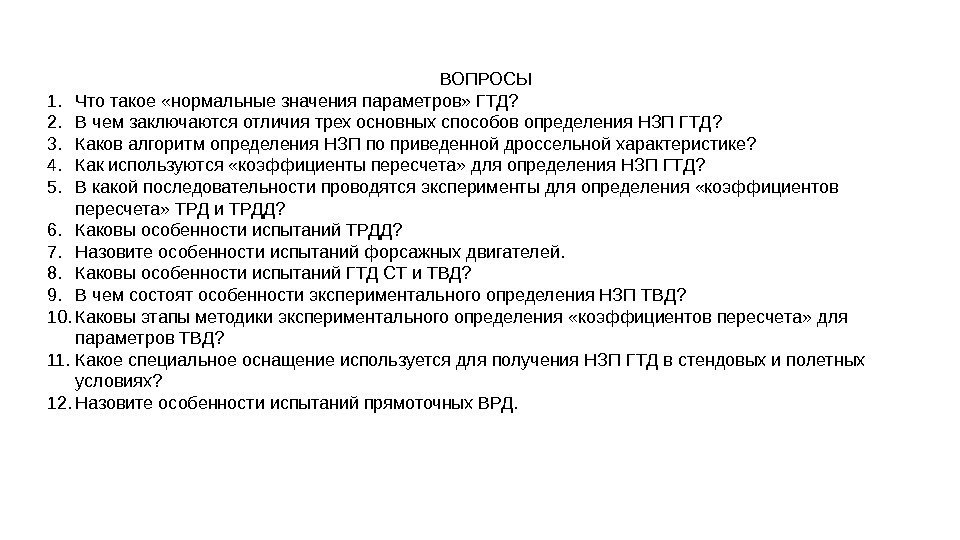 ВОПРОСЫ

1. Что такое «нормальные значения параметров» ГТД?
2. В чем заключаются отличия трех основных способов определения НЗП ГТД?
3. Каков алгоритм определения НЗП по приведенной дроссельной характеристике?
4. Как используются «коэффициенты пересчета» для определения НЗП ГТД?
5. В какой последовательности проводятся эксперименты для определения «коэффициентов пересчета» ТРД и ТРДД?
6. Каковы особенности испытаний ТРДД?
7. Назовите особенности испытаний форсажных двигателей.
8. Каковы особенности испытаний ГТД СТ и ТВД?
9. В чем состоят особенности экспериментального определения НЗП ТВД?
10. Каковы этапы методики экспериментального определения «коэффициентов пересчета» для параметров ТВД?
11. Какое специальное оснащение используется для получения НЗП ГТД в стендовых и полетных условиях?
12. Назовите особенности испытаний прямоточных ВРД.